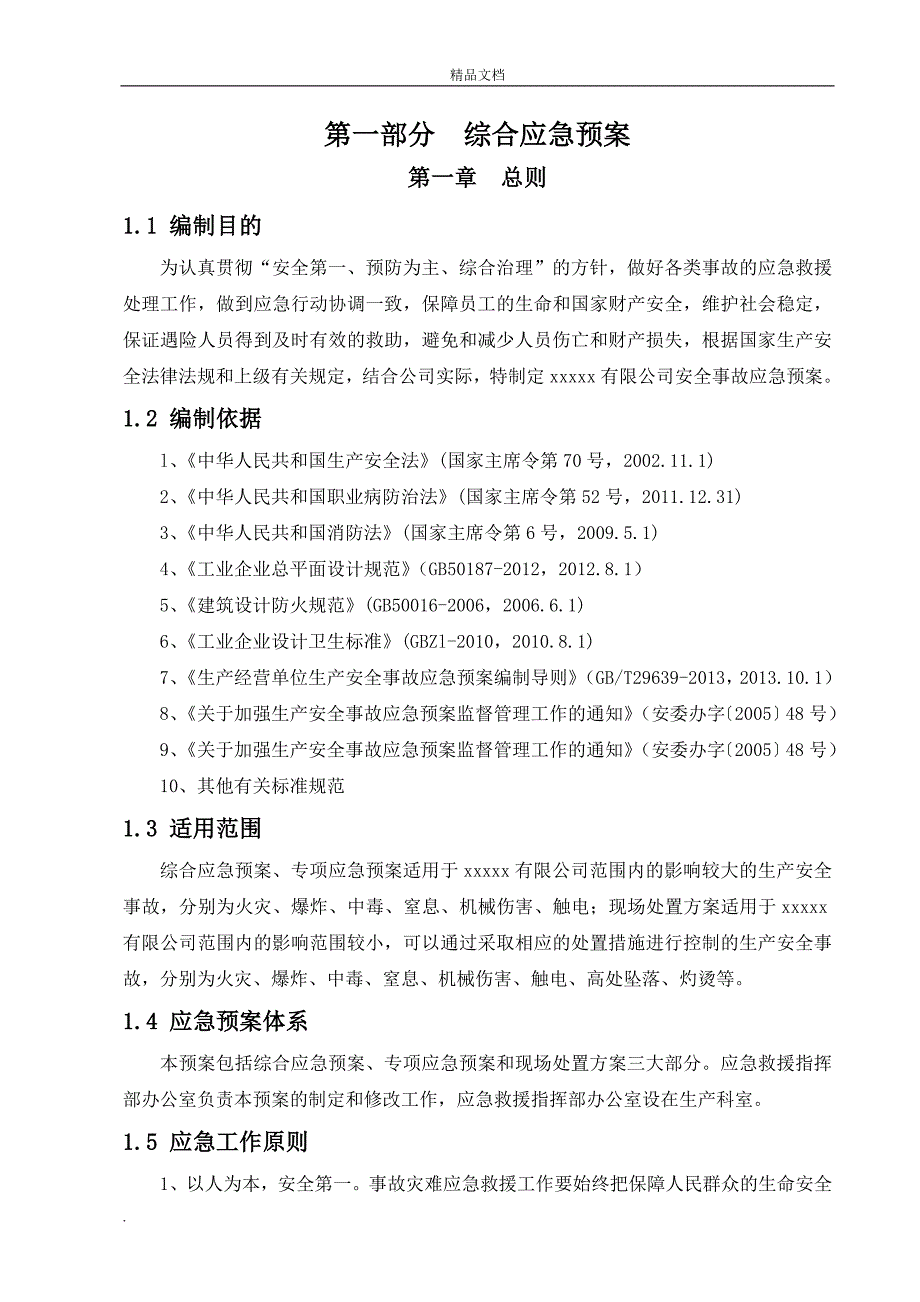 精品文档

第一部分　综合应急预案

第一章　总则

1.1 编制目的

为认真贯彻“安全第一、预防为主、综合治理”的方针，做好各类事故的应急救援处理工作，做到应急行动协调一致，保障员工的生命和国家财产安全，维护社会稳定，保证遇险人员得到及时有效的救助，避免和减少人员伤亡和财产损失，根据国家生产安全法律法规和上级有关规定，结合公司实际，特制定 xxxxx 有限公司安全事故应急预案。

1.2 编制依据

1、《中华人民共和国生产安全法》(国家主席令第 70 号，2002.11.1)

2、《中华人民共和国职业病防治法》(国家主席令第 52 号，2011.12.31)

3、《中华人民共和国消防法》(国家主席令第 6 号，2009.5.1)

4、《工业企业总平面设计规范》(GB50187-2012，2012.8.1)

5、《建筑设计防火规范》(GB50016-2006，2006.6.1)

6、《工业企业设计卫生标准》(GBZ1-2010，2010.8.1)

7、《生产经营单位生产安全事故应急预案编制导则》(GB/T29639-2013，2013.10.1)

8、《关于加强生产安全事故应急预案监督管理工作的通知》(安委办字〔2005〕48 号)

9、《关于加强生产安全事故应急预案监督管理工作的通知》(安委办字〔2005〕48 号)

10、其他有关标准规范

1.3 适用范围

综合应急预案、专项应急预案适用于 xxxxx 有限公司范围内的影响较大的生产安全事故，分别为火灾、爆炸、中毒、窒息、机械伤害、触电；现场处置方案适用于 xxxxx 有限公司范围内的影响范围较小，可以通过采取相应的处置措施进行控制的生产安全事故，分别为火灾、爆炸、中毒、窒息、机械伤害、触电、高处坠落、灼烫等。

1.4 应急预案体系

本预案包括综合应急预案、专项应急预案和现场处置方案三大部分。应急救援指挥部办公室负责本预案的制定和修改工作，应急救援指挥部办公室设在生产科室。

1.5 应急工作原则

1、以人为本，安全第一。事故灾难应急救援工作要始终把保障人民群众的生命安全

.